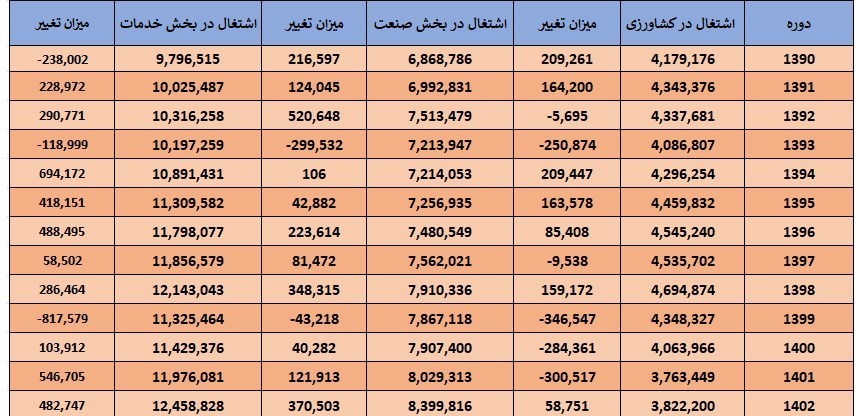 | دوره | اشتغال در کشاورزی | میزان تغییر | اشتغال در بخش صنعت | میزان تغییر | اشتغال در بخش خدمات | میزان تغییر |
|---|---|---|---|---|---|---|
| 1390 | 4,179,176 | 209,261 | 6,868,786 | 216,597 | 9,796,515 | -238,002 |
| 1391 | 4,343,376 | 164,200 | 6,992,831 | 124,045 | 10,025,487 | 228,972 |
| 1392 | 4,337,681 | -5,695 | 7,513,479 | 520,648 | 10,316,258 | 290,771 |
| 1393 | 4,086,807 | -250,874 | 7,213,947 | -299,532 | 10,197,259 | -118,999 |
| 1394 | 4,296,254 | 209,447 | 7,214,053 | 106 | 10,891,431 | 694,172 |
| 1395 | 4,459,832 | 163,578 | 7,256,935 | 42,882 | 11,309,582 | 418,151 |
| 1396 | 4,545,240 | 85,408 | 7,480,549 | 223,614 | 11,798,077 | 488,495 |
| 1397 | 4,535,702 | -9,538 | 7,562,021 | 81,472 | 11,856,579 | 58,502 |
| 1398 | 4,694,874 | 159,172 | 7,910,336 | 348,315 | 12,143,043 | 286,464 |
| 1399 | 4,348,327 | -346,547 | 7,867,118 | -43,218 | 11,325,464 | -817,579 |
| 1400 | 4,063,966 | -284,361 | 7,907,400 | 40,282 | 11,429,376 | 103,912 |
| 1401 | 3,763,449 | -300,517 | 8,029,313 | 121,913 | 11,976,081 | 546,705 |
| 1402 | 3,822,200 | 58,751 | 8,399,816 | 370,503 | 12,458,828 | 482,747 |